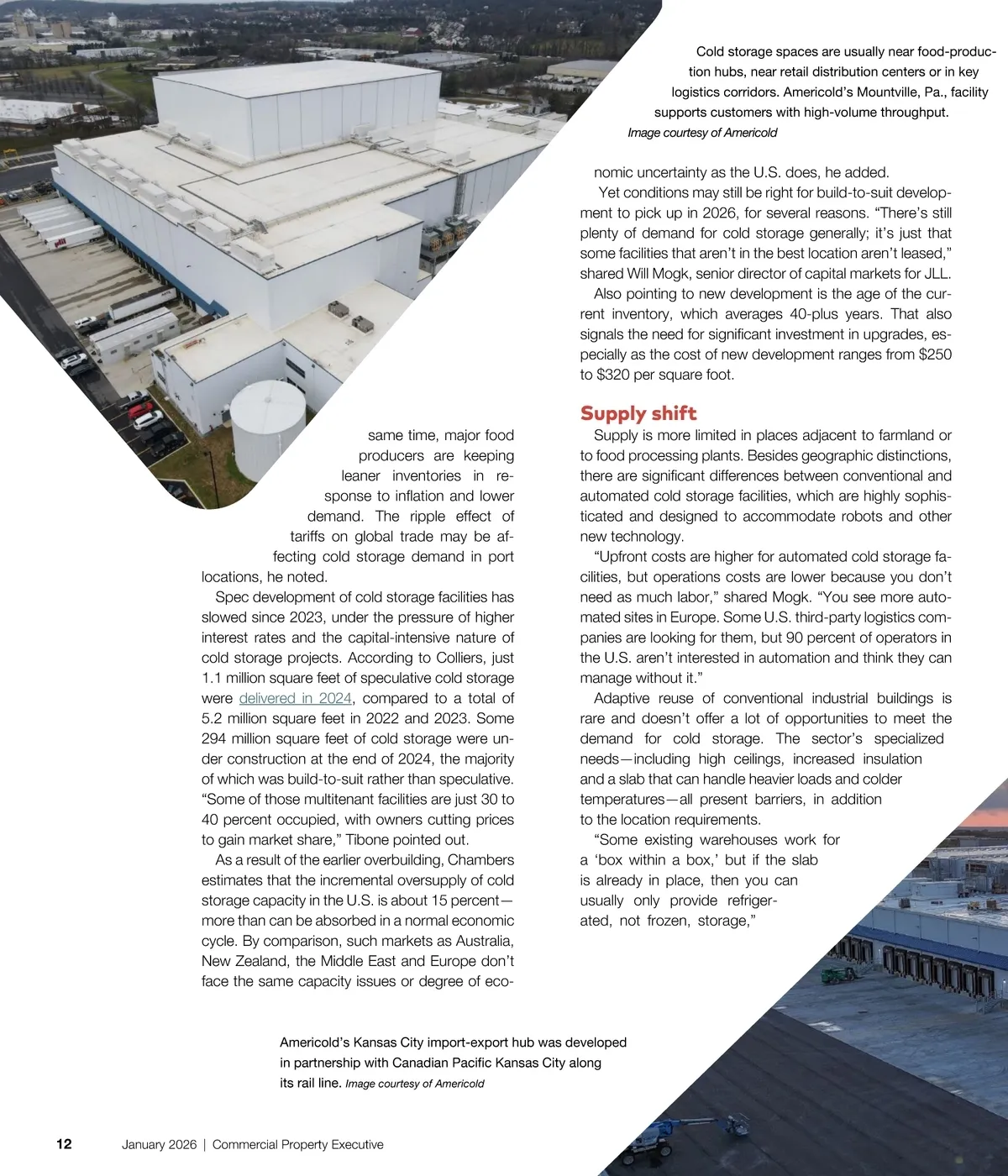 Cold storage spaces are usually near food-production hubs, near retail distribution centers or in key logistics corridors. Americold's Mountville, Pa., facility supports customers with high-volume throughput. Image courtesy of Americold

same time, major food producers are keeping leaner inventories in response to inflation and lower demand. The ripple effect of tariffs on global trade may be affecting cold storage demand in port locations, he noted.

Spec development of cold storage facilities has slowed since 2023, under the pressure of higher interest rates and the capital-intensive nature of cold storage projects. According to Colliers, just 1.1 million square feet of speculative cold storage were delivered in 2024, compared to a total of 5.2 million square feet in 2022 and 2023. Some 294 million square feet of cold storage were under construction at the end of 2024, the majority of which was build-to-suit rather than speculative. "Some of those multitenant facilities are just 30 to 40 percent occupied, with owners cutting prices to gain market share," Tibone pointed out.

As a result of the earlier overbuilding, Chambers estimates that the incremental oversupply of cold storage capacity in the U.S. is about 15 percent—more than can be absorbed in a normal economic cycle. By comparison, such markets as Australia, New Zealand, the Middle East and Europe don't face the same capacity issues or degree of economic uncertainty as the U.S. does, he added.

Yet conditions may still be right for build-to-suit development to pick up in 2026, for several reasons. "There's still plenty of demand for cold storage generally; it's just that some facilities that aren't in the best location aren't leased," shared Will Mogk, senior director of capital markets for JLL.

Also pointing to new development is the age of the current inventory, which averages 40-plus years. That also signals the need for significant investment in upgrades, especially as the cost of new development ranges from $250 to $320 per square foot.

Supply shift

Supply is more limited in places adjacent to farmland or to food processing plants. Besides geographic distinctions, there are significant differences between conventional and automated cold storage facilities, which are highly sophisticated and designed to accommodate robots and other new technology.

"Upfront costs are higher for automated cold storage facilities, but operations costs are lower because you don't need as much labor," shared Mogk. "You see more automated sites in Europe. Some U.S. third-party logistics companies are looking for them, but 90 percent of operators in the U.S. aren't interested in automation and think they can manage without it."

Adaptive reuse of conventional industrial buildings is rare and doesn't offer a lot of opportunities to meet the demand for cold storage. The sector's specialized needs—including high ceilings, increased insulation and a slab that can handle heavier loads and colder temperatures—all present barriers, in addition to the location requirements.

"Some existing warehouses work for a 'box within a box,' but if the slab is already in place, then you can usually only provide refrigerated, not frozen, storage,"

Americold's Kansas City import-export hub was developed in partnership with Canadian Pacific Kansas City along its rail line. Image courtesy of Americold

12 January 2026 | Commercial Property Executive